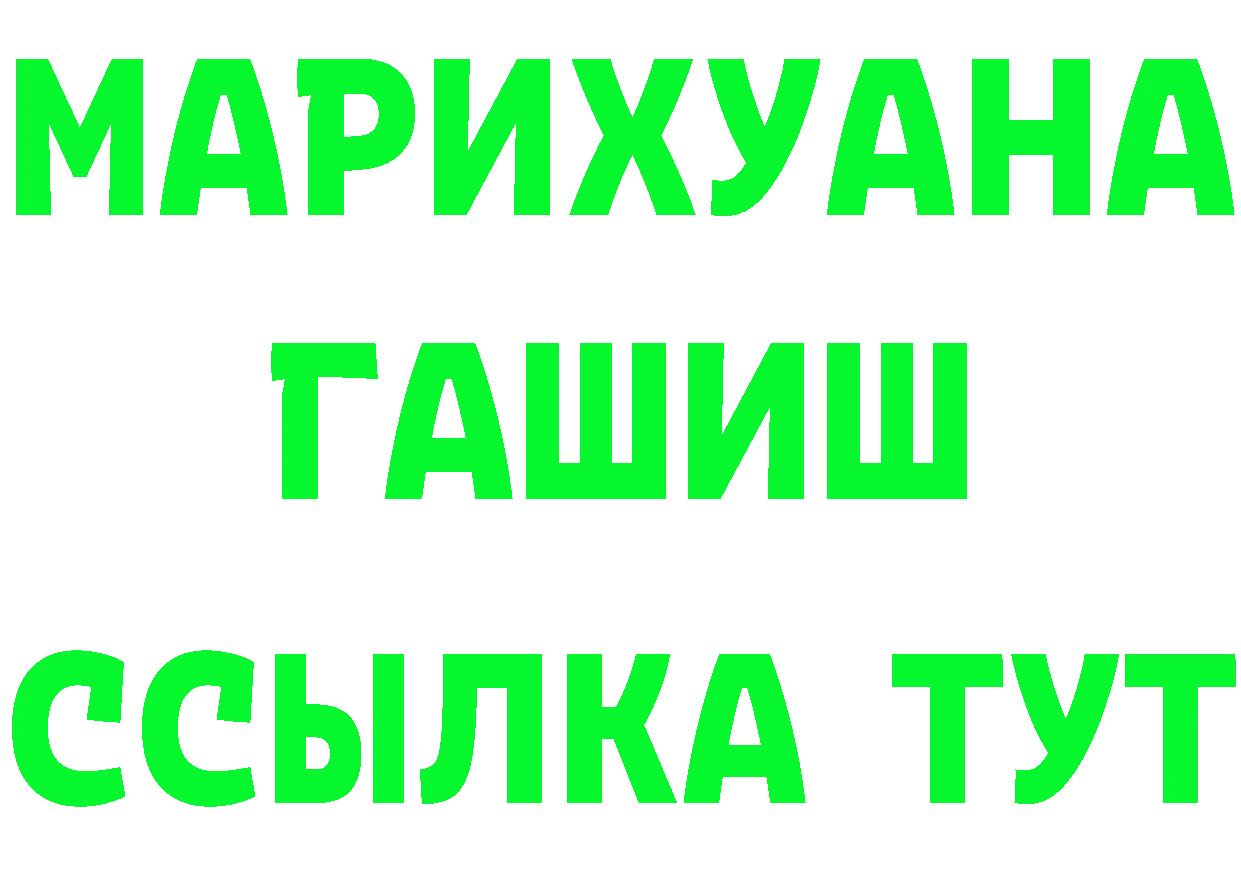 МАРИХУАНА
ГАШИШ
ССЫЛКА ТУТ